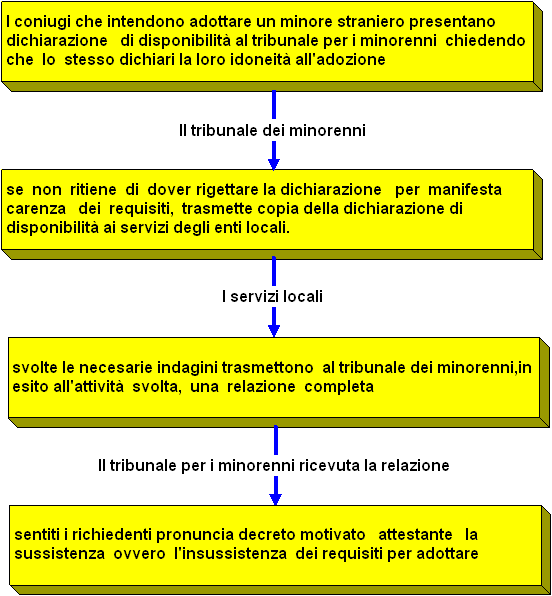 I coniugi che intendono adottare un minore straniero presentano dichiarazione di disponibilità al tribunale per i minorenni chiedendo che lo stesso dichiari la loro idoneità all'adozione

Il tribunale dei minorenni

se non ritiene di dover rigettare la dichiarazione per manifesta carenza dei requisiti, trasmette copia della dichiarazione di disponibilità ai servizi degli enti locali.

I servizi locali

svolte le necesarie indagini trasmettono al tribunale dei minorenni,in esito all'attività svolta, una relazione completa

Il tribunale per i minorenni ricevuta la relazione

sentiti i richiedenti pronuncia decreto motivato attestante la sussistenza ovvero l'insussistenza dei requisiti per adottare